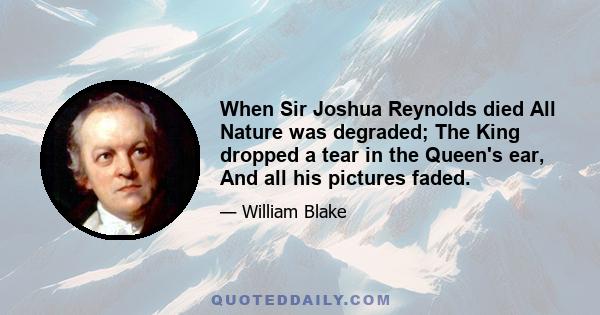 When Sir Joshua Reynolds died All Nature was degraded; The King dropped a tear in the Queen's ear, And all his pictures faded.

— William Blake

QUOTEDDAILY.COM